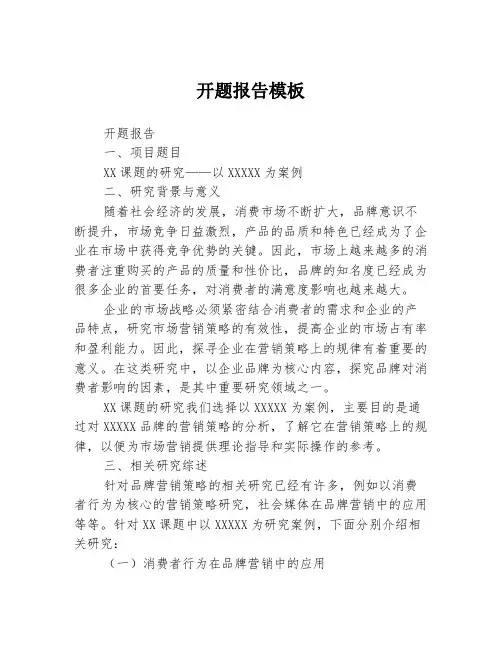 开题报告模板

开题报告

一、项目题目

XX 课题的研究——以 XXXXX 为案例

二、研究背景与意义

随着社会经济的发展，消费市场不断扩大，品牌意识不断提升，市场竞争日益激烈，产品的品质和特色已经成为了企业在市场中获得竞争优势的关键。因此，市场上越来越多的消费者注重购买的产品的质量和性价比，品牌的知名度已经成为很多企业的首要任务，对消费者的满意度影响也越来越大。

企业的市场战略必须紧密结合消费者的需求和企业的产品特点，研究市场营销策略的有效性，提高企业的市场占有率和盈利能力。因此，探寻企业在营销策略上的规律有着重要的意义。在这类研究中，以企业品牌为核心内容，探究品牌对消费者影响的因素，是其中重要研究领域之一。

XX 课题的研究我们选择以 XXXXX 为案例，主要目的是通过对 XXXXX 品牌的营销策略的分析，了解它在营销策略上的规律，以便为市场营销提供理论指导和实际操作的参考。

三、相关研究综述

针对品牌营销策略的相关研究已经有许多，例如以消费者行为为核心的营销策略研究，社会媒体在品牌营销中的应用等等。针对 XX 课题中以 XXXXX 为研究案例，下面分别介绍相关研究：

（一）消费者行为在品牌营销中的应用